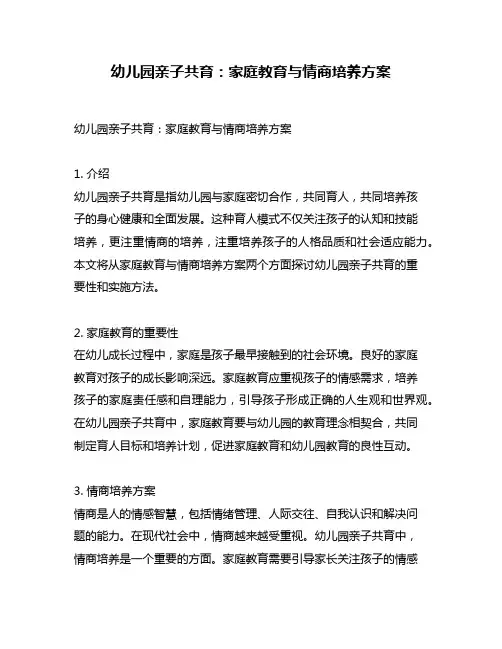 幼儿园亲子共育：家庭教育与情商培养方案

幼儿园亲子共育：家庭教育与情商培养方案

1. 介绍
幼儿园亲子共育是指幼儿园与家庭密切合作，共同育人，共同培养孩子的身心健康和全面发展。这种育人模式不仅关注孩子的认知和技能培养，更注重情商的培养，注重培养孩子的人格品质和社会适应能力。本文将从家庭教育与情商培养方案两个方面探讨幼儿园亲子共育的重要性和实施方法。

2. 家庭教育的重要性
在幼儿成长过程中，家庭是孩子最早接触到的社会环境。良好的家庭教育对孩子的成长影响深远。家庭教育应重视孩子的情感需求，培养孩子的家庭责任感和自理能力，引导孩子形成正确的人生观和世界观。在幼儿园亲子共育中，家庭教育要与幼儿园的教育理念相契合，共同制定育人目标和培养计划，促进家庭教育和幼儿园教育的良性互动。

3. 情商培养方案
情商是人的情感智慧，包括情绪管理、人际交往、自我认识和解决问题的能力。在现代社会中，情商越来越受重视。幼儿园亲子共育中，情商培养是一个重要的方面。家庭教育需要引导家长关注孩子的情感